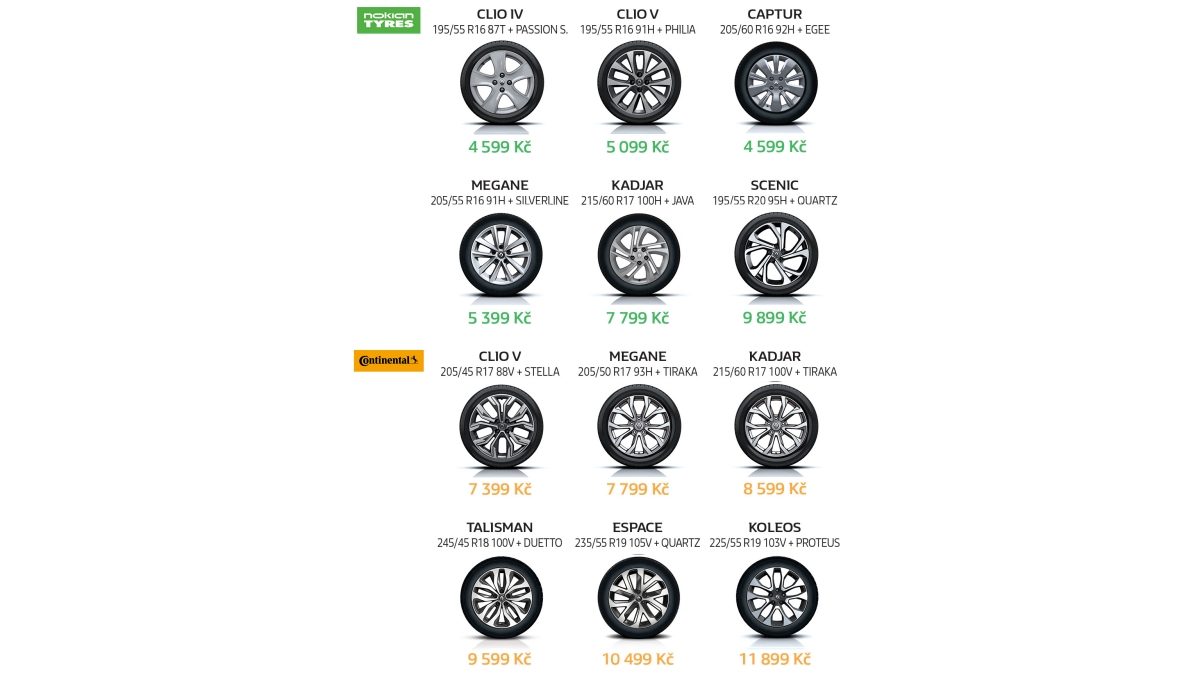 nokian TYRES

CLIO IV
195/55 R16 87T + PASSION S.
4 599 Kč

CLIO V
195/55 R16 91H + PHILIA
5 099 Kč

CAPTUR
205/60 R16 92H + EGEE
4 599 Kč

MEGANE
205/55 R16 91H + SILVERLINE
5 399 Kč

KADJAR
215/60 R17 100H + JAVA
7 799 Kč

SCENIC
195/55 R20 95H + QUARTZ
9 899 Kč

Continental

CLIO V
205/45 R17 88V + STELLA
7 399 Kč

MEGANE
205/50 R17 93H + TIRAKA
7 799 Kč

KADJAR
215/60 R17 100V + TIRAKA
8 599 Kč

TALISMAN
245/45 R18 100V + DUETTO
9 599 Kč

ESPACE
235/55 R19 105V + QUARTZ
10 499 Kč

KOLEOS
225/55 R19 103V + PROTEUS
11 899 Kč